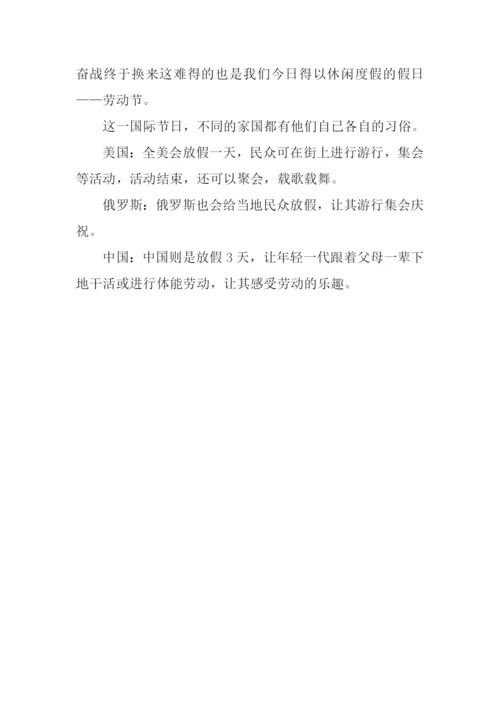 奋战终于换来这难得的也是我们今日得以休闲度假的假日——劳动节。

这一国际节日，不同的家国都有他们自己各自的习俗。

美国：全美会放假一天，民众可在街上进行游行，集会等活动，活动结束，还可以聚会，载歌载舞。

俄罗斯：俄罗斯也会给当地民众放假，让其游行集会庆祝。

中国：中国则是放假3天，让年轻一代跟着父母一辈下地干活或进行体能劳动，让其感受劳动的乐趣。